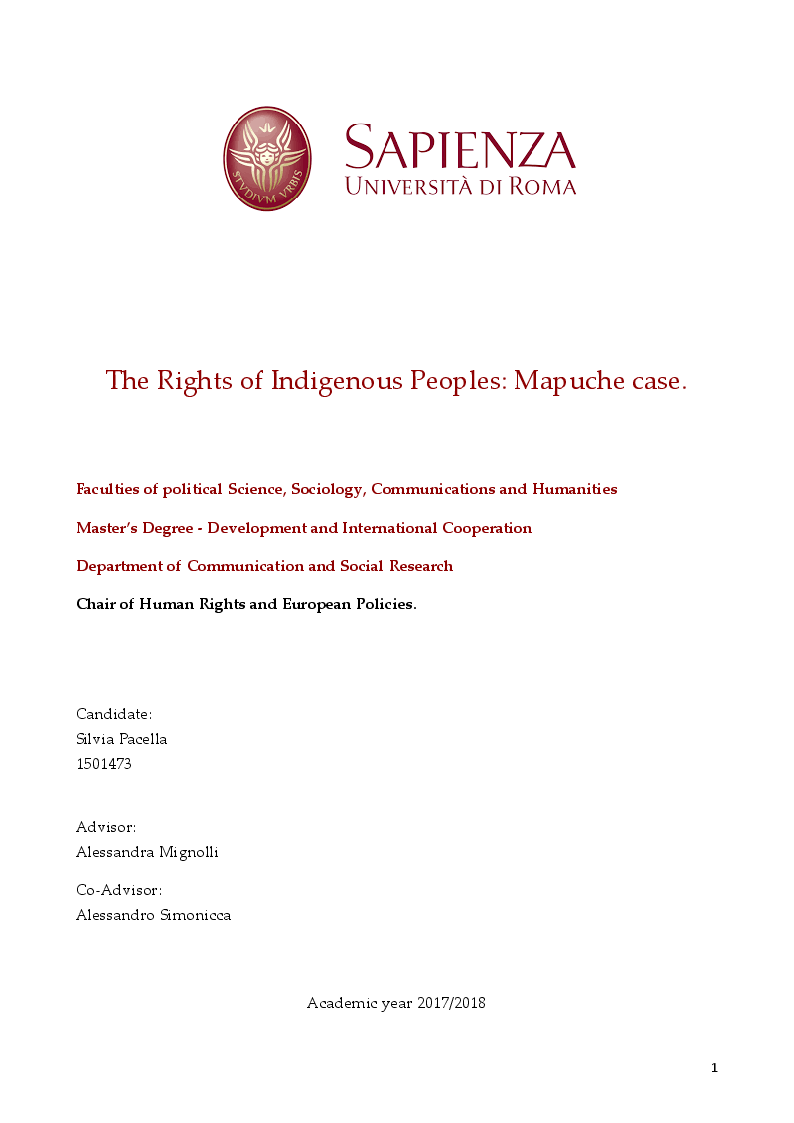 STVDIVM VRBIS

SAPIENZA
UNIVERSITÀ DI ROMA

The Rights of Indigenous Peoples: Mapuche case.

Faculties of political Science, Sociology, Communications and Humanities

Master's Degree - Development and International Cooperation

Department of Communication and Social Research

Chair of Human Rights and European Policies.

Candidate:
Silvia Pacella
1501473

Advisor:
Alessandra Mignolli

Co-Advisor:
Alessandro Simonicca

Academic year 2017/2018

1